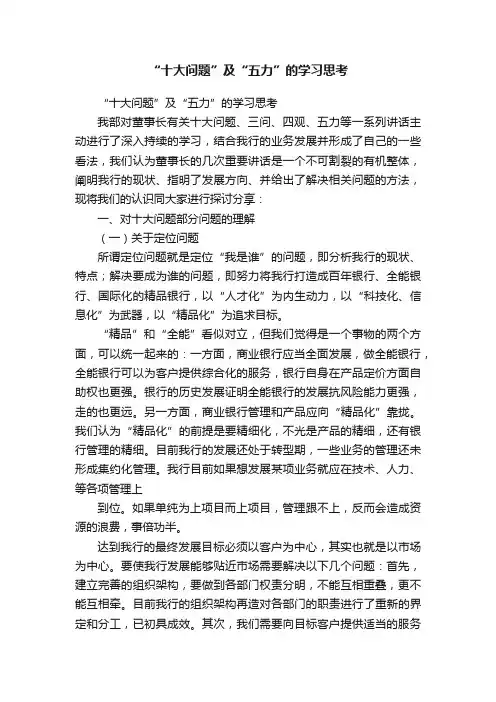 “十大问题”及“五力”的学习思考

“十大问题”及“五力”的学习思考

我部对董事长有关十大问题、三问、四观、五力等一系列讲话主动进行了深入持续的学习，结合我行的业务发展并形成了自己的一些看法，我们认为董事长的几次重要讲话是一个不可割裂的有机整体，阐明我行的现状、指明了发展方向、并给出了解决相关问题的方法，现将我们的认识同大家进行探讨分享：

一、对十大问题部分问题的理解

（一）关于定位问题

所谓定位问题就是定位“我是谁”的问题，即分析我行的现状、特点；解决要成为谁的问题，即努力将我行打造成百年银行、全能银行、国际化的精品银行，以“人才化”为内生动力，以“科技化、信息化”为武器，以“精品化”为追求目标。

“精品”和“全能”看似对立，但我们觉得是一个事物的两个方面，可以统一起来的：一方面，商业银行应当全面发展，做全能银行，全能银行可以为客户提供综合化的服务，银行自身在产品定价方面自助权也更强。银行的历史发展证明全能银行的发展抗风险能力更强，走的也更远。另一方面，商业银行管理和产品应向“精品化”靠拢。我们认为“精品化”的前提是要精细化，不光是产品的精细，还有银行管理的精细。目前我行的发展还处于转型期，一些业务的管理还未形成集约化管理。我行目前如果想发展某项业务就应在技术、人力、等各项管理上

到位。如果单纯为上项目而上项目，管理跟不上，反而会造成资源的浪费，事倍功半。

达到我行的最终发展目标必须以客户为中心，其实也就是以市场为中心。要使我行发展能够贴近市场需要解决以下几个问题：首先，建立完善的组织架构，要做到各部门权责分明，不能互相重叠，更不能互相牵。目前我行的组织架构再造对各部门的职责进行了重新的界定和分工，已初具成效。其次，我们需要向目标客户提供适当的服务